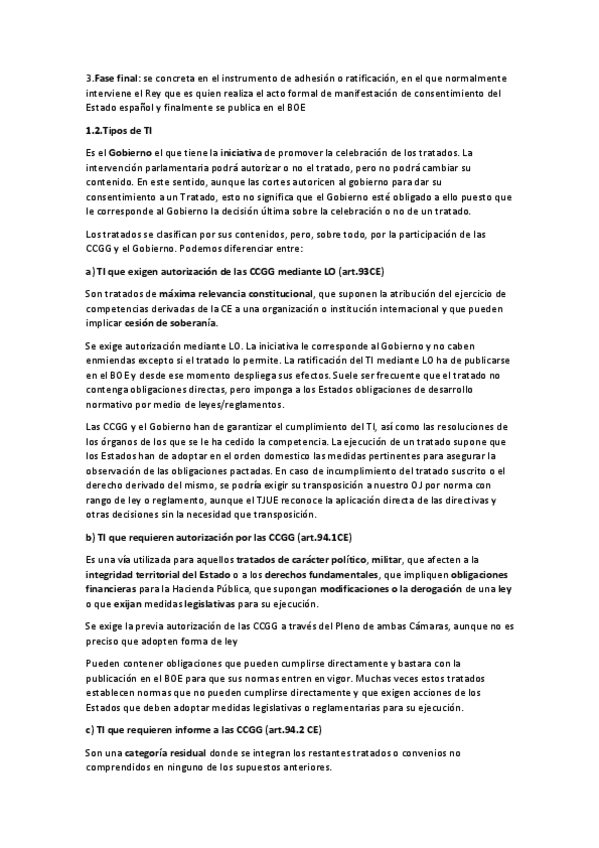 3.Fase final: se concreta en el instrumento de adhesión o ratificación, en el que normalmente interviene el Rey que es quien realiza el acto formal de manifestación de consentimiento del Estado español y finalmente se publica en el BOE

1.2.Tipos de TI

Es el Gobierno el que tiene la iniciativa de promover la celebración de los tratados. La intervención parlamentaria podrá autorizar o no el tratado, pero no podrá cambiar su contenido. En este sentido, aunque las cortes autoricen al gobierno para dar su consentimiento a un Tratado, esto no significa que el Gobierno esté obligado a ello puesto que le corresponde al Gobierno la decisión última sobre la celebración o no de un tratado.

Los tratados se clasifican por sus contenidos, pero, sobre todo, por la participación de las CCGG y el Gobierno. Podemos diferenciar entre:

a) TI que exigen autorización de las CCGG mediante LO (art.93CE)

Son tratados de máxima relevancia constitucional, que suponen la atribución del ejercicio de competencias derivadas de la CE a una organización o institución internacional y que pueden implicar cesión de soberanía.

Se exige autorización mediante LO. La iniciativa le corresponde al Gobierno y no caben enmiendas excepto si el tratado lo permite. La ratificación del TI mediante LO ha de publicarse en el BOE y desde ese momento despliega sus efectos. Suele ser frecuente que el tratado no contenga obligaciones directas, pero imponga a los Estados obligaciones de desarrollo normativo por medio de leyes/reglamentos.

Las CCGG y el Gobierno han de garantizar el cumplimiento del TI, así como las resoluciones de los órganos de los que se le ha cedido la competencia. La ejecución de un tratado supone que los Estados han de adoptar en el orden domestico las medidas pertinentes para asegurar la observación de las obligaciones pactadas. En caso de incumplimiento del tratado suscrito o el derecho derivado del mismo, se podría exigir su transposición a nuestro OJ por norma con rango de ley o reglamento, aunque el TJUE reconoce la aplicación directa de las directivas y otras decisiones sin la necesidad que transposición.

b) TI que requieren autorización por las CCGG (art.94.1CE)

Es una vía utilizada para aquellos tratados de carácter político, militar, que afecten a la integridad territorial del Estado o a los derechos fundamentales, que impliquen obligaciones financieras para la Hacienda Pública, que supongan modificaciones o la derogación de una ley o que exijan medidas legislativas para su ejecución.

Se exige la previa autorización de las CCGG a través del Pleno de ambas Cámaras, aunque no es preciso que adopten forma de ley

Pueden contener obligaciones que pueden cumplirse directamente y bastara con la publicación en el BOE para que sus normas entren en vigor. Muchas veces estos tratados establecen normas que no pueden cumplirse directamente y que exigen acciones de los Estados que deben adoptar medidas legislativas o reglamentarias para su ejecución.

c) TI que requieren informe a las CCGG (art.94.2 CE)

Son una categoría residual donde se integran los restantes tratados o convenios no comprendidos en ninguno de los supuestos anteriores.